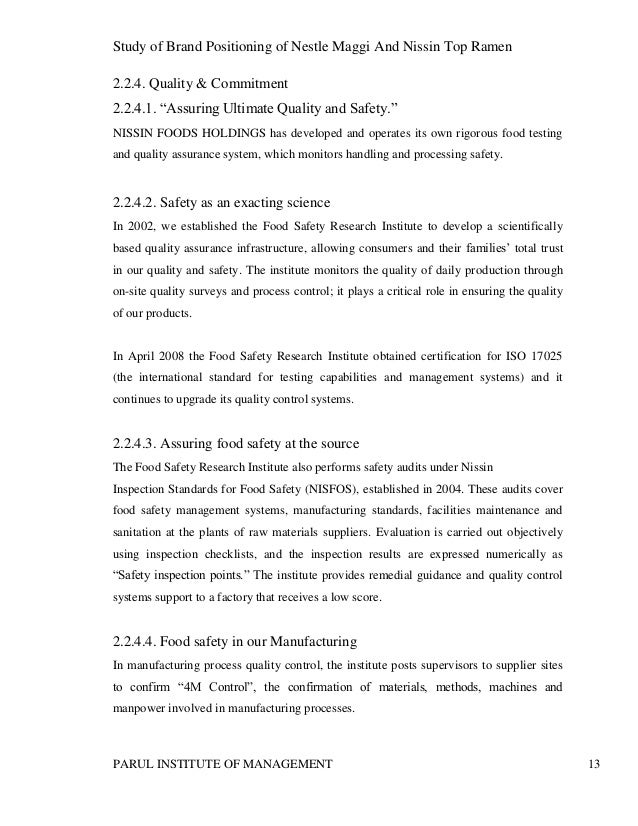 Study of Brand Positioning of Nestle Maggi And Nissin Top Ramen

2.2.4. Quality & Commitment

2.2.4.1. “Assuring Ultimate Quality and Safety.”

NISSIN FOODS HOLDINGS has developed and operates its own rigorous food testing and quality assurance system, which monitors handling and processing safety.

2.2.4.2. Safety as an exacting science

In 2002, we established the Food Safety Research Institute to develop a scientifically based quality assurance infrastructure, allowing consumers and their families’ total trust in our quality and safety. The institute monitors the quality of daily production through on-site quality surveys and process control; it plays a critical role in ensuring the quality of our products.

In April 2008 the Food Safety Research Institute obtained certification for ISO 17025 (the international standard for testing capabilities and management systems) and it continues to upgrade its quality control systems.

2.2.4.3. Assuring food safety at the source

The Food Safety Research Institute also performs safety audits under Nissin Inspection Standards for Food Safety (NISFOS), established in 2004. These audits cover food safety management systems, manufacturing standards, facilities maintenance and sanitation at the plants of raw materials suppliers. Evaluation is carried out objectively using inspection checklists, and the inspection results are expressed numerically as “Safety inspection points.” The institute provides remedial guidance and quality control systems support to a factory that receives a low score.

2.2.4.4. Food safety in our Manufacturing

In manufacturing process quality control, the institute posts supervisors to supplier sites to confirm “4M Control”, the confirmation of materials, methods, machines and manpower involved in manufacturing processes.

PARUL INSTITUTE OF MANAGEMENT 13